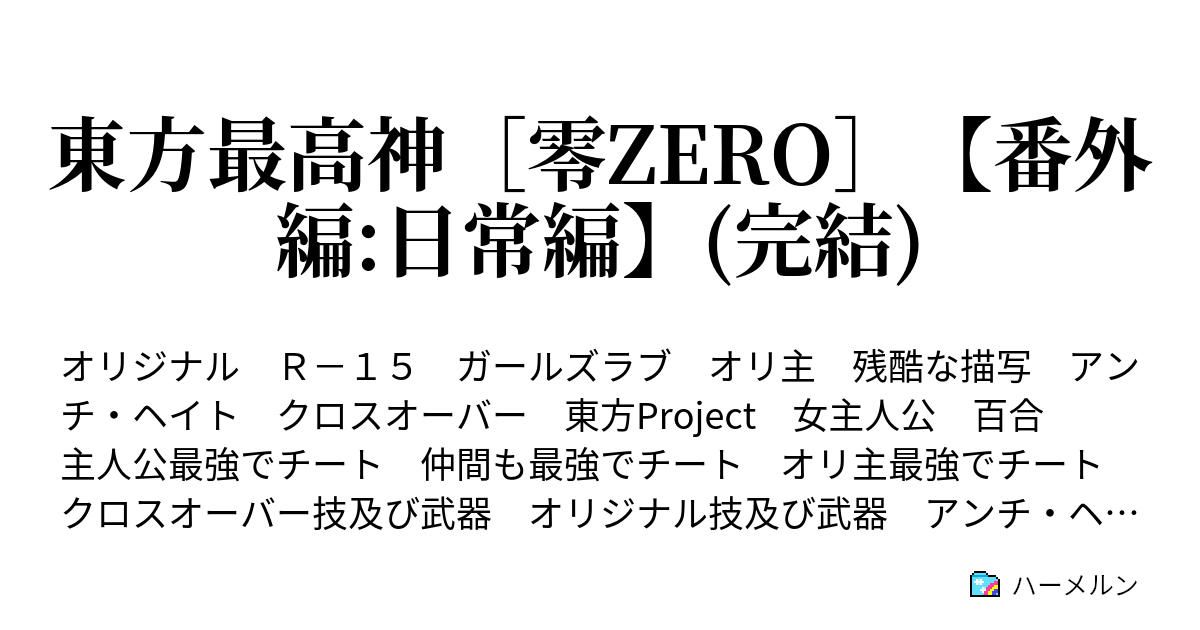 東方最高神［零ZERO］【番外編:日常編】(完結)

オリジナル　Ｒ－１５　ガールズラブ　オリ主　残酷な描写　アンチ・ヘイト　クロスオーバー　東方Project　女主人公　百合　主人公最強でチート　仲間も最強でチート　オリ主最強でチート　クロスオーバー技及び武器　オリジナル技及び武器　アンチ・ヘ…

ハーメルン